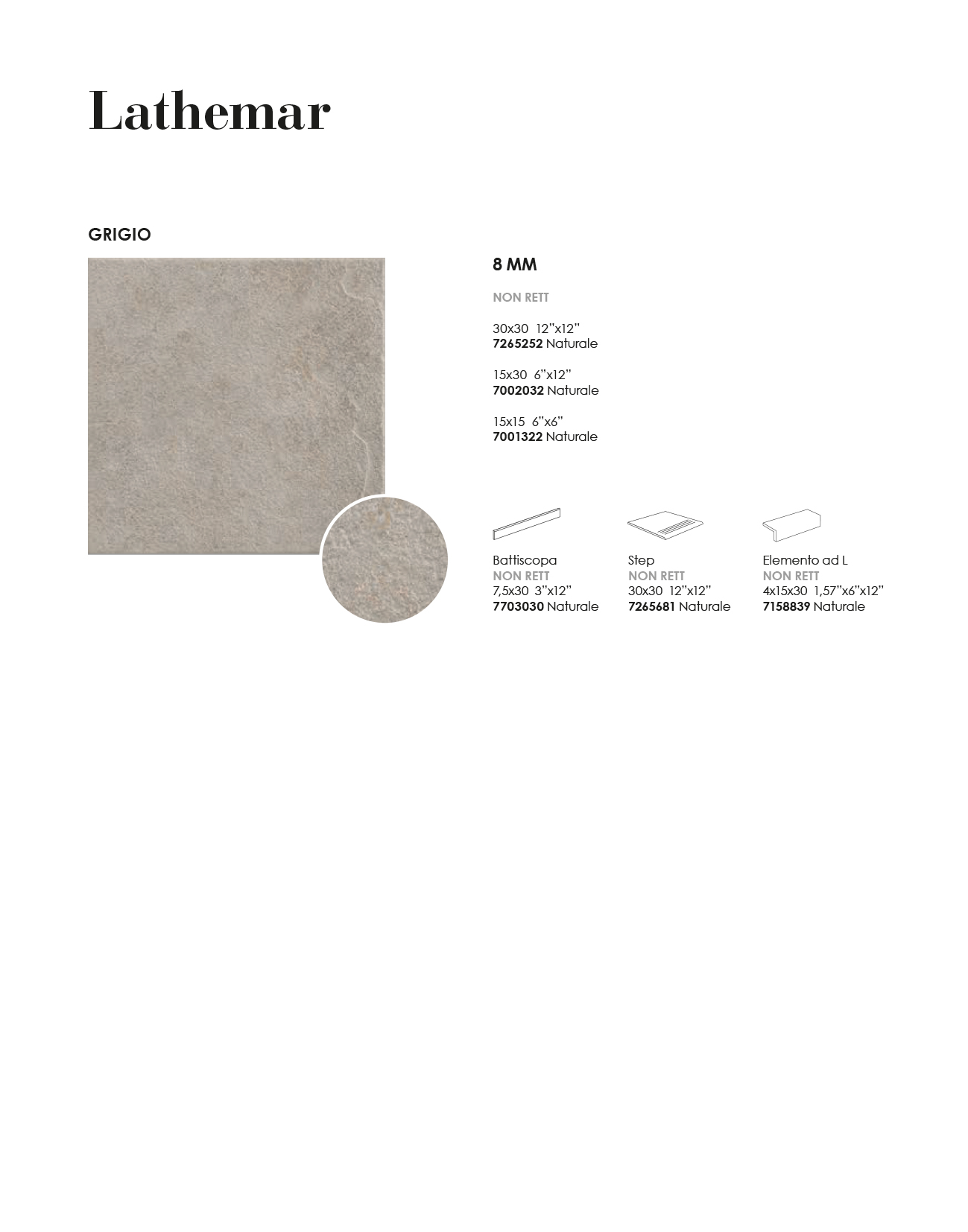 Lathemar

GRIGIO

8 MM

NON RETT

30x30 12"x12"
7265252 Naturale

15x30 6"x12"
7002032 Naturale

15x15 6"x6"
7001322 Naturale

Battiscopa
NON RETT
7,5x30 3"x12"
7703030 Naturale

Step
NON RETT
30x30 12"x12"
7265681 Naturale

Elemento ad L
NON RETT
4x15x30 1,57"x6"x12"
7158839 Naturale